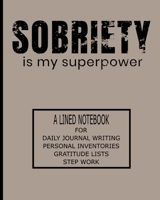 SOBRIETY
is my superpower

A LINED NOTEBOOK
FOR
DAILY JOURNAL WRITING
PERSONAL INVENTORIES
GRATITUDE LISTS
STEP WORK